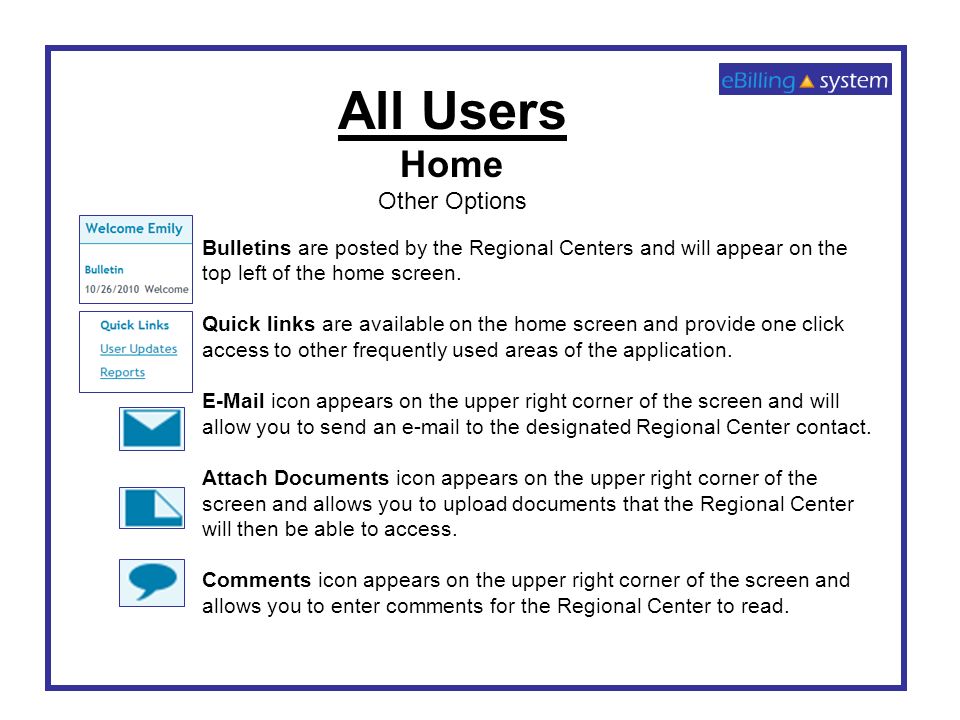 eBilling system

All Users
Home
Other Options

Welcome Emily

Bulletin
10/26/2010 Welcome

Bulletins are posted by the Regional Centers and will appear on the top left of the home screen.

Quick Links
User Updates
Reports

Quick links are available on the home screen and provide one click access to other frequently used areas of the application.

E-Mail icon appears on the upper right corner of the screen and will allow you to send an e-mail to the designated Regional Center contact.

Attach Documents icon appears on the upper right corner of the screen and allows you to upload documents that the Regional Center will then be able to access.

Comments icon appears on the upper right corner of the screen and allows you to enter comments for the Regional Center to read.